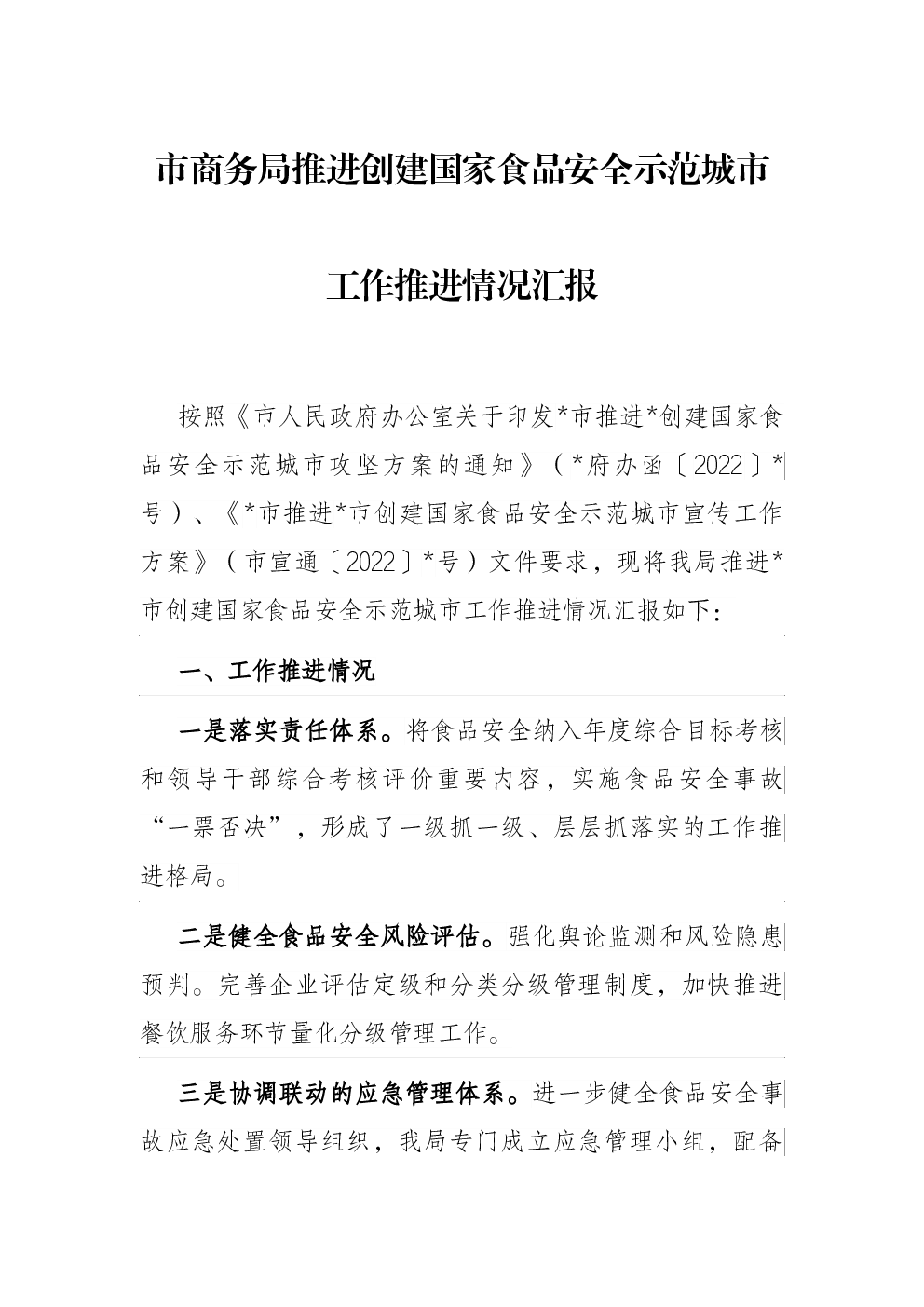 市商务局推进创建国家食品安全示范城市

工作推进情况汇报

按照《市人民政府办公室关于印发*市推进*创建国家食品安全示范城市攻坚方案的通知》（*府办函〔2022〕*号）、《*市推进*市创建国家食品安全示范城市宣传工作方案》（市宣通〔2022〕*号）文件要求，现将我局推进*市创建国家食品安全示范城市工作推进情况汇报如下：

一、工作推进情况

一是落实责任体系。将食品安全纳入年度综合目标考核和领导干部综合考核评价重要内容，实施食品安全事故“一票否决”，形成了一级抓一级、层层抓落实的工作推进格局。

二是健全食品安全风险评估。强化舆论监测和风险隐患预判。完善企业评估定级和分类分级管理制度，加快推进餐饮服务环节量化分级管理工作。

三是协调联动的应急管理体系。进一步健全食品安全事故应急处置领导组织，我局专门成立应急管理小组，配备